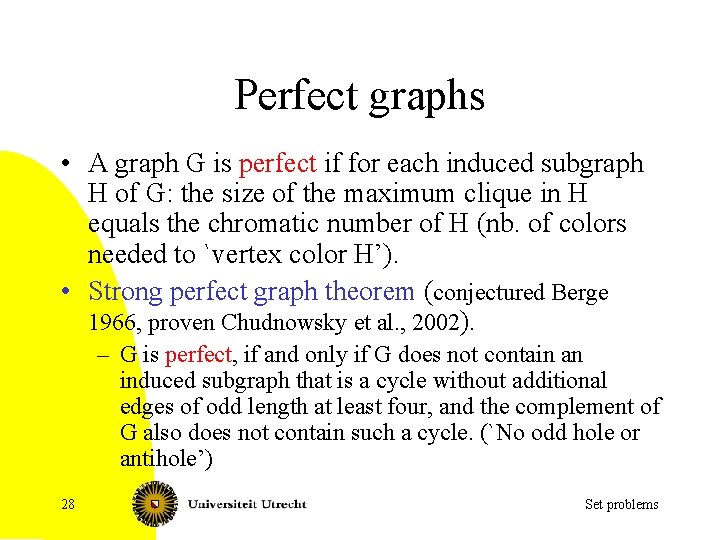 Perfect graphs

• A graph G is perfect if for each induced subgraph H of G: the size of the maximum clique in H equals the chromatic number of H (nb. of colors needed to `vertex color H').

• Strong perfect graph theorem (conjectured Berge 1966, proven Chudnowsky et al., 2002).

– G is perfect, if and only if G does not contain an induced subgraph that is a cycle without additional edges of odd length at least four, and the complement of G also does not contain such a cycle. (`No odd hole or antihole')

28

Universiteit Utrecht

Set problems